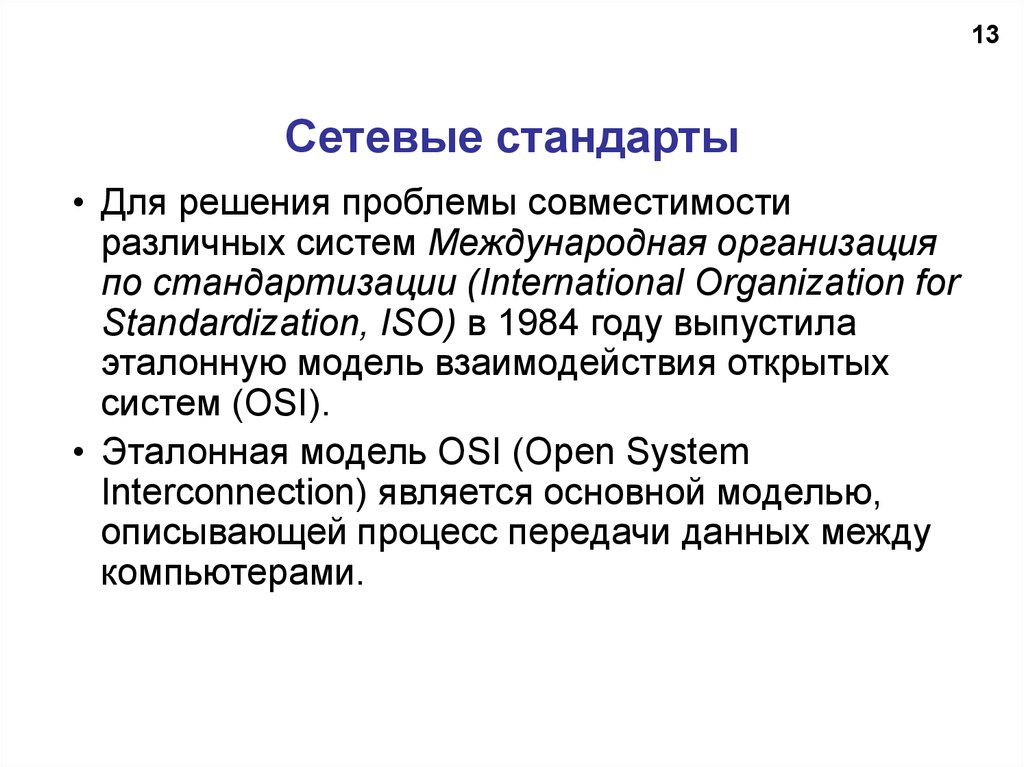 13

Сетевые стандарты

• Для решения проблемы совместимости различных систем Международная организация по стандартизации (International Organization for Standardization, ISO) в 1984 году выпустила эталонную модель взаимодействия открытых систем (OSI).

• Эталонная модель OSI (Open System Interconnection) является основной моделью, описывающей процесс передачи данных между компьютерами.